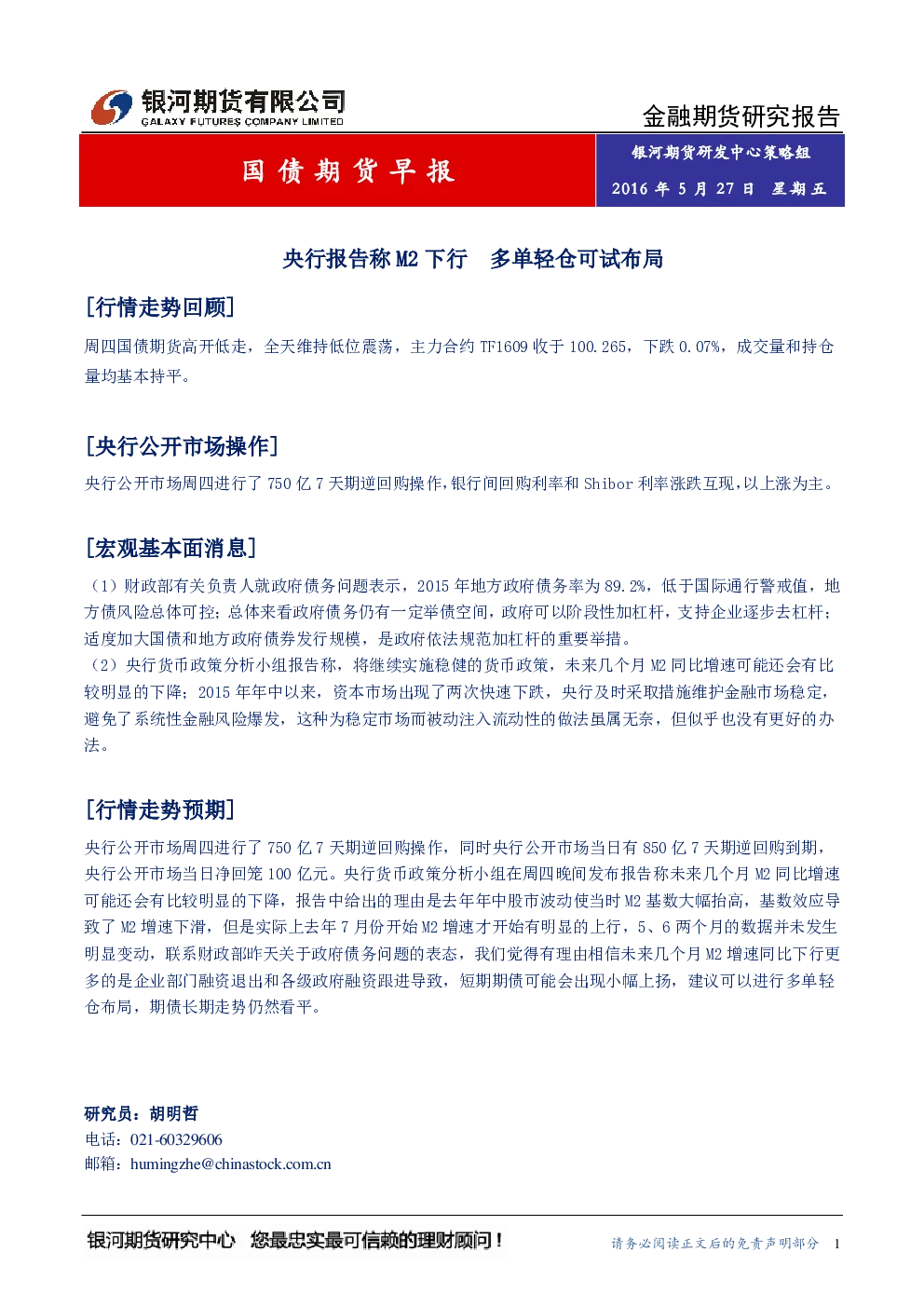 银河期货有限公司
GALAXY FUTURES COMPANY LIMITED

金融期货研究报告

国债期货早报

银河期货研发中心策略组
2016 年 5 月 27 日 星期五

央行报告称 M2 下行 多单轻仓可试布局

[行情走势回顾]

周四国债期货高开低走，全天维持低位震荡，主力合约 TF1609 收于 100.265，下跌 0.07%，成交量和持仓量均基本持平。

[央行公开市场操作]

央行公开市场周四进行了 750 亿 7 天期逆回购操作，银行间回购利率和 Shibor 利率涨跌互现，以上涨为主。

[宏观基本面消息]

（1）财政部有关负责人就政府债务问题表示，2015 年地方政府债务率为 89.2%，低于国际通行警戒值，地方债风险总体可控；总体来看政府债务仍有一定举债空间，政府可以阶段性加杠杆，支持企业逐步去杠杆；适度加大国债和地方政府债券发行规模，是政府依法规范加杠杆的重要举措。
（2）央行货币政策分析小组报告称，将继续实施稳健的货币政策，未来几个月 M2 同比增速可能还会有比较明显的下降；2015 年年中以来，资本市场出现了两次快速下跌，央行及时采取措施维护金融市场稳定，避免了系统性金融风险爆发，这种为稳定市场而被动注入流动性的做法虽属无奈，但似乎也没有更好的办法。

[行情走势预期]

央行公开市场周四进行了 750 亿 7 天期逆回购操作，同时央行公开市场当日有 850 亿 7 天期逆回购到期，央行公开市场当日净回笼 100 亿元。央行货币政策分析小组在周四晚间发布报告称未来几个月 M2 同比增速可能还会有比较明显的下降，报告中给出的理由是去年年中股市波动使当时 M2 基数大幅抬高，基数效应导致了 M2 增速下滑，但是实际上去年 7 月份开始 M2 增速才开始有明显的上行，5、6 两个月的数据并未发生明显变动，联系财政部昨天关于政府债务问题的表态，我们觉得有理由相信未来几个月 M2 增速同比下行更多的是企业部门融资退出和各级政府融资跟进导致，短期期债可能会出现小幅上扬，建议可以进行多单轻仓布局，期债长期走势仍然看平。

研究员：胡明哲
电话：021-60329606
邮箱：humingzhe@chinastock.com.cn

银河期货研究中心 您最忠实最可信赖的理财顾问！

请务必阅读正文后的免责声明部分 1